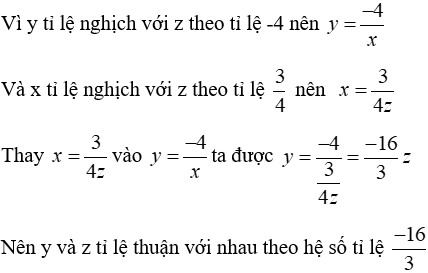 Vì y tỉ lệ nghịch với z theo tỉ lệ -4 nên $y = \frac{-4}{x}$

Và x tỉ lệ nghịch với z theo tỉ lệ $\frac{3}{4}$ nên $x = \frac{3}{4z}$

Thay $x = \frac{3}{4z}$ vào $y = \frac{-4}{x}$ ta được $y = \frac{-4}{\frac{3}{4z}} = \frac{-16}{3}z$

Nên y và z tỉ lệ thuận với nhau theo hệ số tỉ lệ $\frac{-16}{3}$